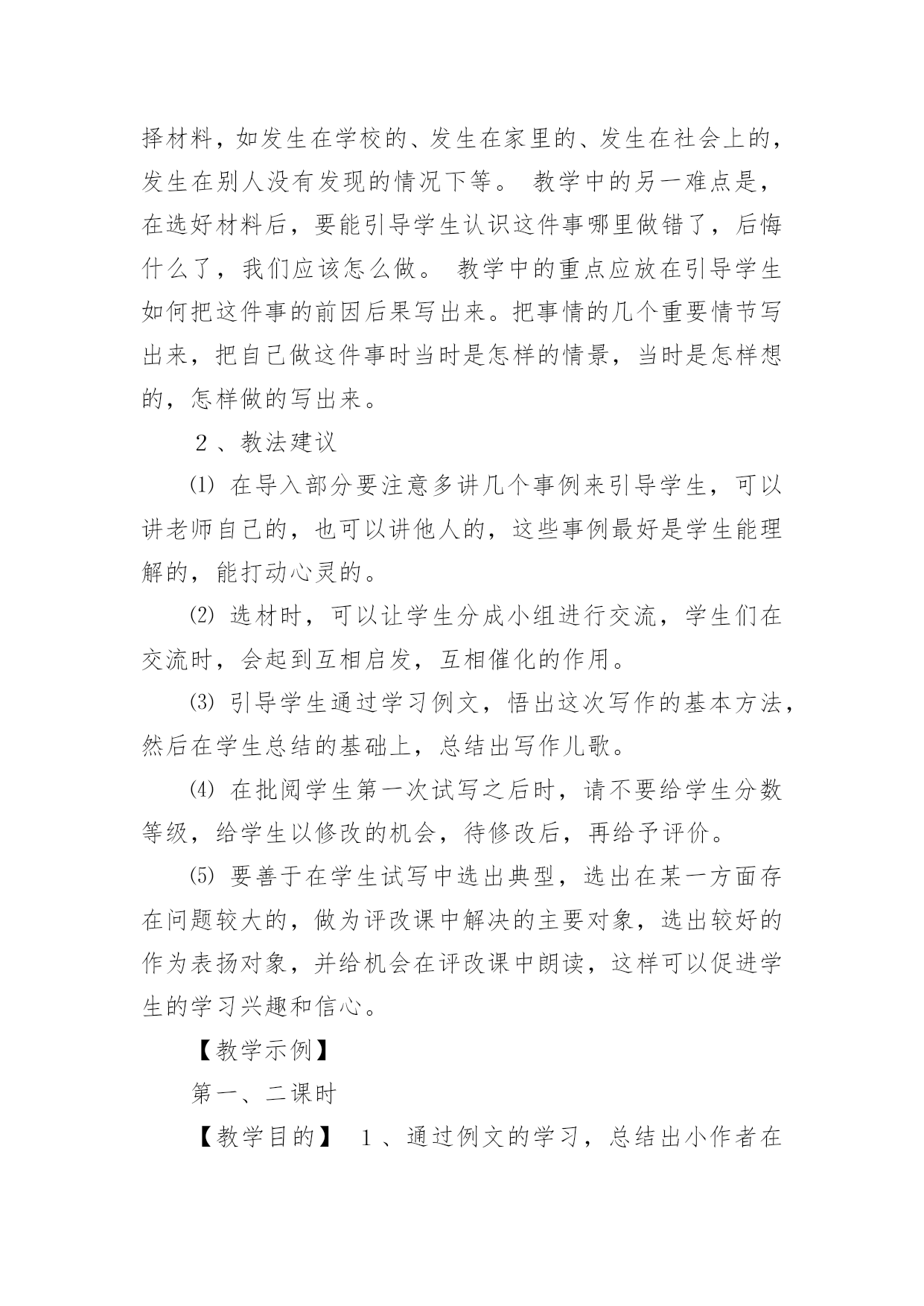 择材料，如发生在学校的、发生在家里的、发生在社会上的，发生在别人没有发现的情况下等。 教学中的另一难点是，在选好材料后，要能引导学生认识这件事哪里做错了，后悔什么了，我们应该怎么做。 教学中的重点应放在引导学生如何把这件事的前因后果写出来。把事情的几个重要情节写出来，把自己做这件事时当时是怎样的情景，当时是怎样想的，怎样做的写出来。

２、教法建议

⑴ 在导入部分要注意多讲几个事例来引导学生，可以讲老师自己的，也可以讲他人的，这些事例最好是学生能理解的，能打动心灵的。

⑵ 选材时，可以让学生分成小组进行交流，学生们在交流时，会起到互相启发，互相催化的作用。

⑶ 引导学生通过学习例文，悟出这次写作的基本方法，然后在学生总结的基础上，总结出写作儿歌。

⑷ 在批阅学生第一次试写之后时，请不要给学生分数等级，给学生以修改的机会，待修改后，再给予评价。

⑸ 要善于在学生试写中选出典型，选出在某一方面存在问题较大的，做为评改课中解决的主要对象，选出较好的作为表扬对象，并给机会在评改课中朗读，这样可以促进学生的学习兴趣和信心。

【教学示例】

第一、二课时

【教学目的】 １、通过例文的学习，总结出小作者在